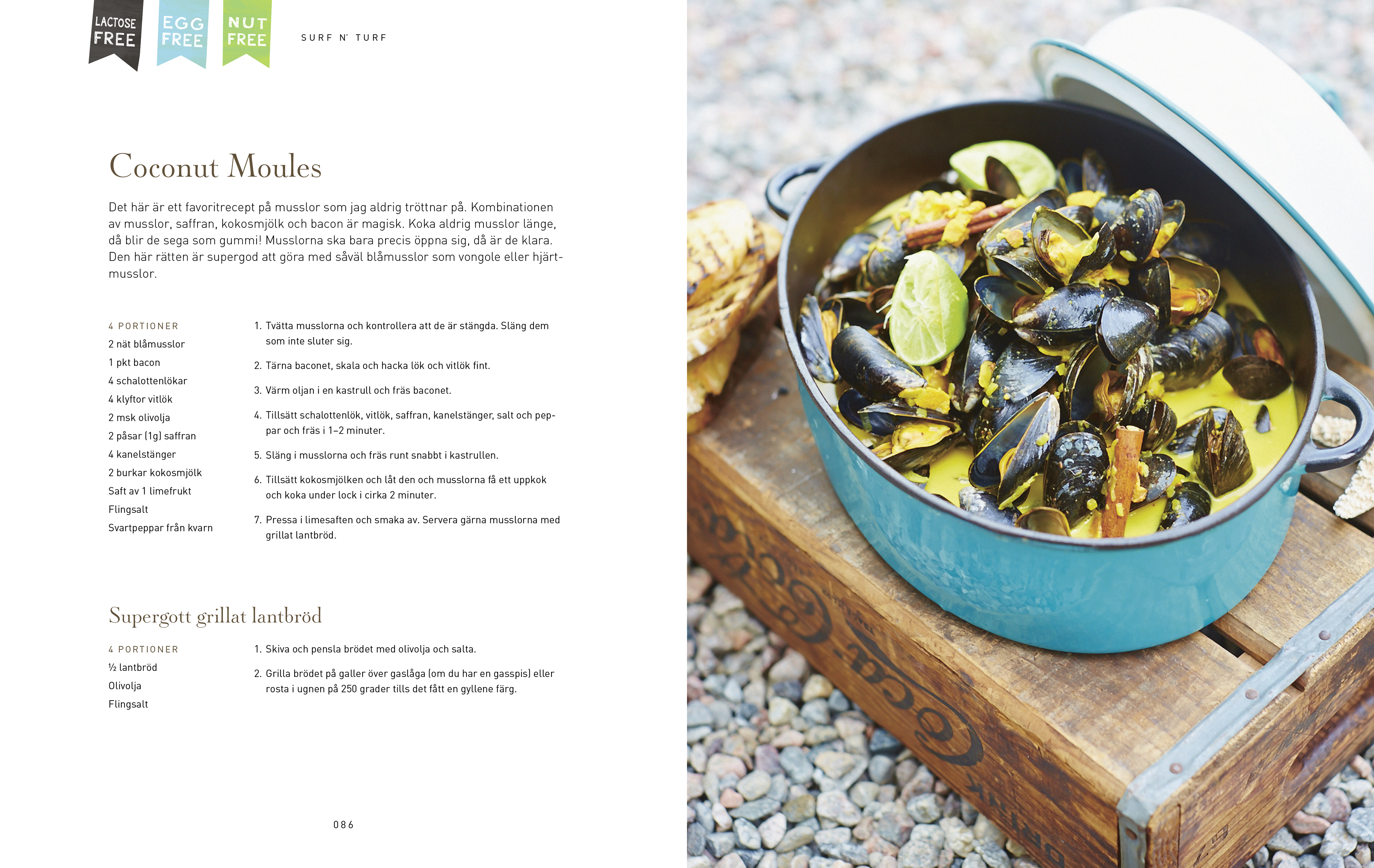 LACTOSE FREE

EGG FREE

NUT FREE

SURF N' TURF

Coconut Moules

Det här är ett favoritrecept på musslor som jag aldrig tröttnar på. Kombinationen av musslor, saffran, kokosmjölk och bacon är magisk. Koka aldrig musslor länge, då blir de sega som gummi! Musslorna ska bara precis öppna sig, då är de klara. Den här rätten är supergod att göra med såväl blåmusslor som vongole eller hjärtmusslor.

4 PORTIONER
2 nät blåmusslor
1 pkt bacon
4 schalottenlökar
4 klyftor vitlök
2 msk olivolja
2 påsar (1g) saffran
4 kanelstänger
2 burkar kokosmjölk
Saft av 1 limefrukt
Flingsalt
Svartpeppar från kvarn

1. Tvätta musslorna och kontrollera att de är stängda. Släng dem som inte sluter sig.
2. Tärna baconet, skala och hacka lök och vitlök fint.
3. Värm oljan i en kastrull och fräs baconet.
4. Tillsätt schalottenlök, vitlök, saffran, kanelstänger, salt och peppar och fräs i 1–2 minuter.
5. Släng i musslorna och fräs runt snabbt i kastrullen.
6. Tillsätt kokosmjölken och låt den och musslorna få ett uppkok och koka under lock i cirka 2 minuter.
7. Pressa i limesaften och smaka av. Servera gärna musslorna med grillat lantbröd.

Supergott grillat lantbröd

4 PORTIONER
½ lantbröd
Olivolja
Flingsalt

1. Skiva och pensla brödet med olivolja och salta.
2. Grilla brödet på galler över gaslåga (om du har en gasspis) eller rosta i ugnen på 250 grader tills det fått en gyllene färg.

086